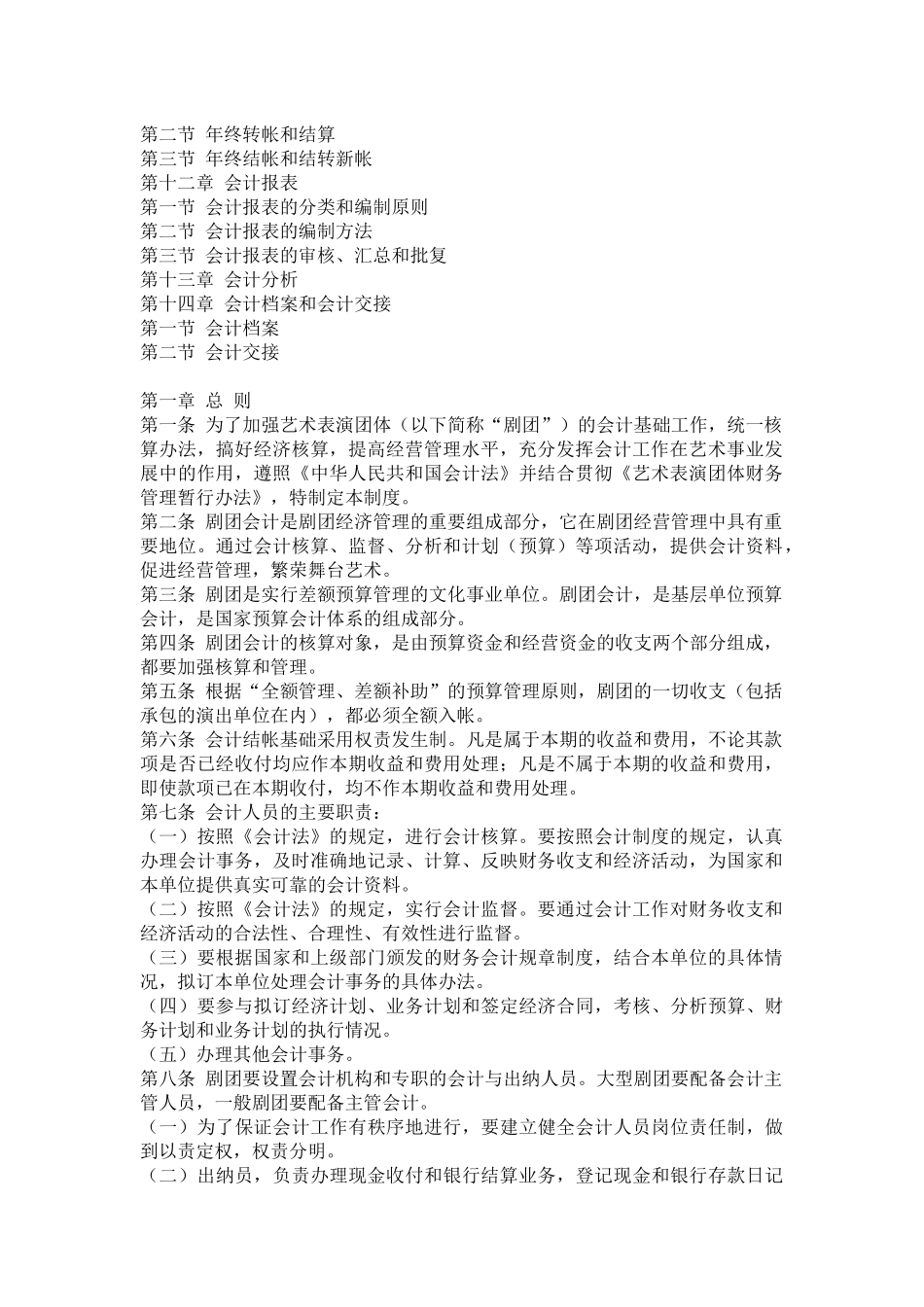 第二节 年终转帐和结算
第三节 年终结帐和结转新帐
第十二章 会计报表
第一节 会计报表的分类和编制原则
第二节 会计报表的编制方法
第三节 会计报表的审核、汇总和批复
第十三章 会计分析
第十四章 会计档案和会计交接
第一节 会计档案
第二节 会计交接

第一章 总 则
第一条 为了加强艺术表演团体（以下简称“剧团”）的会计基础工作，统一核算办法，搞好经济核算，提高经营管理水平，充分发挥会计工作在艺术事业发展中的作用，遵照《中华人民共和国会计法》并结合贯彻《艺术表演团体财务管理暂行办法》，特制定本制度。
第二条 剧团会计是剧团经济管理的重要组成部分，它在剧团经营管理中具有重要地位。通过会计核算、监督、分析和计划（预算）等项活动，提供会计资料，促进经营管理，繁荣舞台艺术。
第三条 剧团是实行差额预算管理的文化事业单位。剧团会计，是基层单位预算会计，是国家预算会计体系的组成部分。
第四条 剧团会计的核算对象，是由预算资金和经营资金的收支两个部分组成，都要加强核算和管理。
第五条 根据“全额管理、差额补助”的预算管理原则，剧团的一切收支（包括承包的演出单位在内），都必须全额入帐。
第六条 会计结帐基础采用权责发生制。凡是属于本期的收益和费用，不论其款项是否已经收付均应作本期收益和费用处理；凡是不属于本期的收益和费用，即使款项已在本期收付，均不作本期收益和费用处理。
第七条 会计人员的主要职责：
（一）按照《会计法》的规定，进行会计核算。要按照会计制度的规定，认真办理会计事务，及时准确地记录、计算、反映财务收支和经济活动，为国家和本单位提供真实可靠的会计资料。
（二）按照《会计法》的规定，实行会计监督。要通过会计工作对财务收支和经济活动的合法性、合理性、有效性进行监督。
（三）要根据国家和上级部门颁发的财务会计规章制度，结合本单位的具体情况，拟订本单位处理会计事务的具体办法。
（四）要参与拟订经济计划、业务计划和签定经济合同，考核、分析预算、财务计划和业务计划的执行情况。
（五）办理其他会计事务。
第八条 剧团要设置会计机构和专职的会计与出纳人员。大型剧团要配备会计主管人员，一般剧团要配备主管会计。
（一）为了保证会计工作有秩序地进行，要建立健全会计人员岗位责任制，做到以责定权，权责分明。
（二）出纳员，负责办理现金收付和银行结算业务，登记现金和银行存款日记